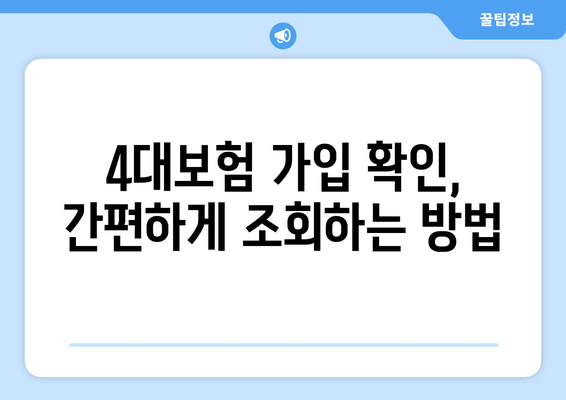 꿀팁정보

4대보험 가입 확인, 간편하게 조회하는 방법